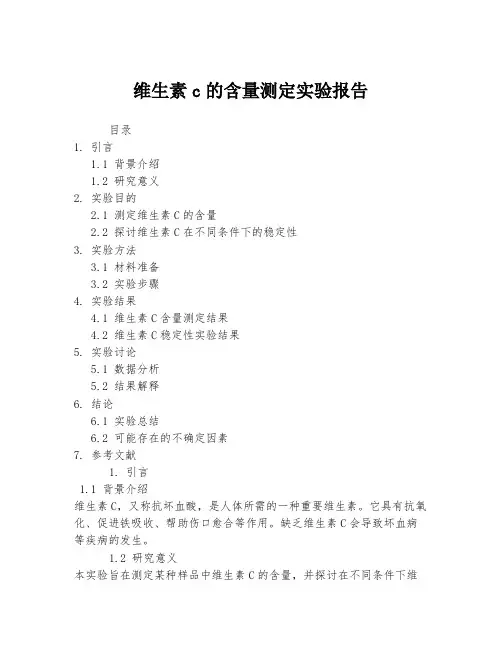 维生素 c 的含量测定实验报告

目录

1. 引言
1.1 背景介绍
1.2 研究意义
2. 实验目的
2.1 测定维生素 C 的含量
2.2 探讨维生素 C 在不同条件下的稳定性
3. 实验方法
3.1 材料准备
3.2 实验步骤
4. 实验结果
4.1 维生素 C 含量测定结果
4.2 维生素 C 稳定性实验结果
5. 实验讨论
5.1 数据分析
5.2 结果解释
6. 结论
6.1 实验总结
6.2 可能存在的不确定因素
7. 参考文献

1. 引言

1.1 背景介绍

维生素 C，又称抗坏血酸，是人体所需的一种重要维生素。它具有抗氧化、促进铁吸收、帮助伤口愈合等作用。缺乏维生素 C 会导致坏血病等疾病的发生。

1.2 研究意义

本实验旨在测定某种样品中维生素 C 的含量，并探讨在不同条件下维